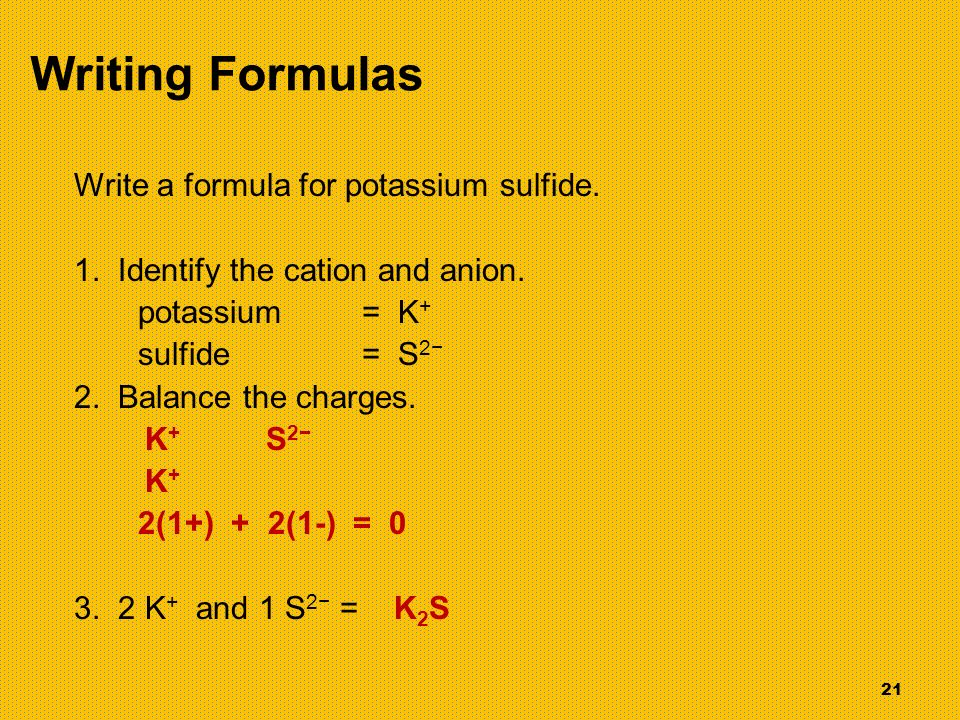 Writing Formulas

Write a formula for potassium sulfide.

1. Identify the cation and anion.
potassium = $K^+$
sulfide = $S^{2-}$
2. Balance the charges.
$K^+$ $S^{2-}$
$K^+$
2(1+) + 2(1-) = 0

3. 2 $K^+$ and 1 $S^{2-}$ = $K_2S$

21